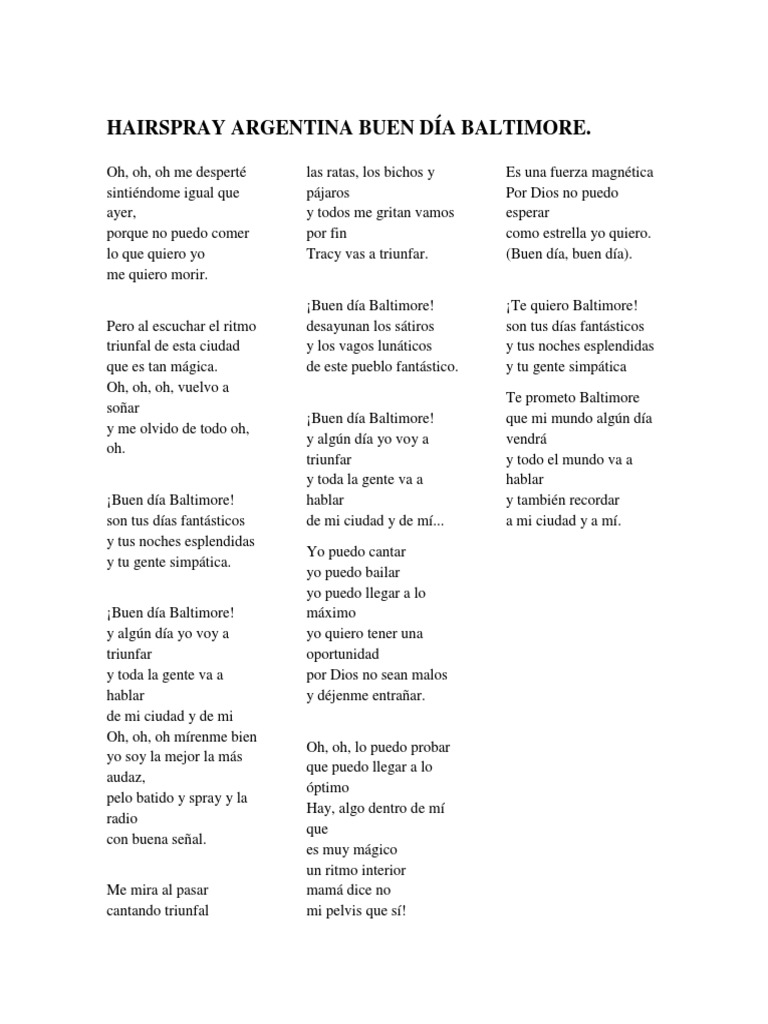 HAIRSPRAY ARGENTINA BUEN DÍA BALTIMORE.

Oh, oh, oh me desperté sintiéndome igual que ayer,
porque no puedo comer lo que quiero yo
me quiero morir.

Pero al escuchar el ritmo triunfal de esta ciudad que es tan mágica.
Oh, oh, oh, vuelvo a soñar
y me olvido de todo oh, oh.

¡Buen día Baltimore!
son tus días fantásticos
y tus noches esplendidas
y tu gente simpática.

¡Buen día Baltimore!
y algún día yo voy a triunfar
y toda la gente va a hablar
de mi ciudad y de mi
Oh, oh, oh mírenme bien
yo soy la mejor la más audaz,
pelo batido y spray y la radio
con buena señal.

Me mira al pasar
cantando triunfal

las ratas, los bichos y pájaros
y todos me gritan vamos por fin
Tracy vas a triunfar.

¡Buen día Baltimore!
desayunan los sátiros
y los vagos lunáticos
de este pueblo fantástico.

¡Buen día Baltimore!
y algún día yo voy a triunfar
y toda la gente va a hablar
de mi ciudad y de mí...

Yo puedo cantar
yo puedo bailar
yo puedo llegar a lo máximo
yo quiero tener una oportunidad
por Dios no sean malos
y déjenme entrañar.

Oh, oh, lo puedo probar
que puedo llegar a lo óptimo
Hay, algo dentro de mí que
es muy mágico
un ritmo interior
mamá dice no
mi pelvis que sí!

Es una fuerza magnética
Por Dios no puedo esperar
como estrella yo quiero.
(Buen día, buen día).

¡Te quiero Baltimore!
son tus días fantásticos
y tus noches esplendidas
y tu gente simpática

Te prometo Baltimore
que mi mundo algún día vendrá
y todo el mundo va a hablar
y también recordar
a mi ciudad y a mí.